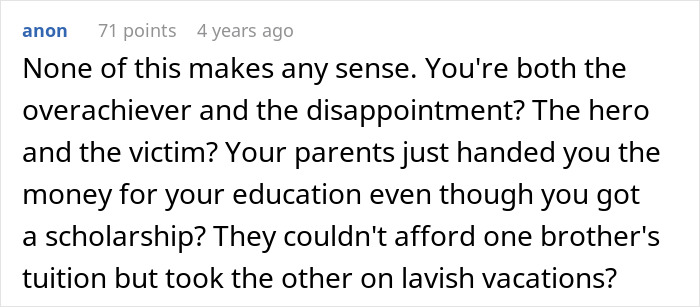 anon 71 points 4 years ago

None of this makes any sense. You're both the overachiever and the disappointment? The hero and the victim? Your parents just handed you the money for your education even though you got a scholarship? They couldn't afford one brother's tuition but took the other on lavish vacations?